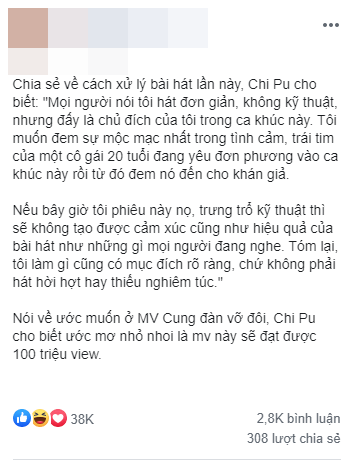 Chia sẻ về cách xử lý bài hát lần này, Chi Pu cho biết: "Mọi người nói tôi hát đơn giản, không kỹ thuật, nhưng đấy là chủ đích của tôi trong ca khúc này. Tôi muốn đem sự mộc mạc nhất trong tình cảm, trái tim của một cô gái 20 tuổi đang yêu đơn phương vào ca khúc này rồi từ đó đem nó đến cho khán giả.

Nếu bây giờ tôi phiêu này nọ, trưng trổ kỹ thuật thì sẽ không tạo được cảm xúc cũng như hiệu quả của bài hát như những gì mọi người đang nghe. Tóm lại, tôi làm gì cũng có mục đích rõ ràng, chứ không phải hát hời hợt hay thiếu nghiêm túc."

Nói về ước muốn ở MV Cung đàn vỡ đôi, Chi Pu cho biết ước mơ nhỏ nhoi là mv này sẽ đạt được 100 triệu view.

38K

2,8K bình luận
308 lượt chia sẻ